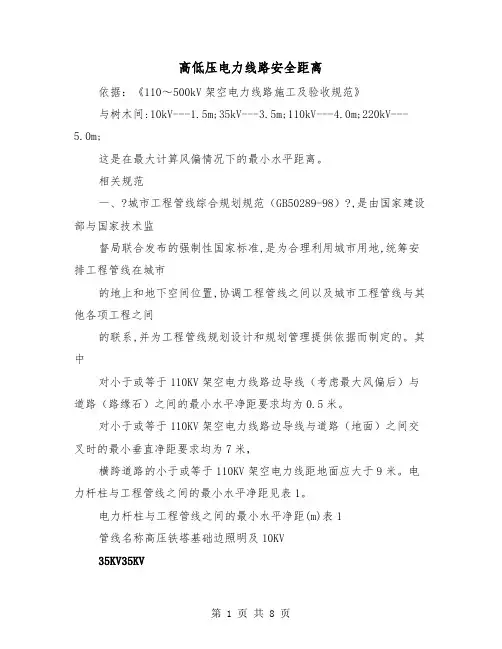 高低压电力线路安全距离

依据：《110～500kV 架空电力线路施工及验收规范》

与树木间:10kV---1.5m;35kV---3.5m;110kV---4.0m;220kV---5.0m;

这是在最大计算风偏情况下的最小水平距离。

相关规范

一、?城市工程管线综合规划规范（GB50289-98）?,是由国家建设部与国家技术监

督局联合发布的强制性国家标准,是为合理利用城市用地,统筹安排工程管线在城市

的地上和地下空间位置,协调工程管线之间以及城市工程管线与其他各项工程之间

的联系,并为工程管线规划设计和规划管理提供依据而制定的。其中

对小于或等于 110KV 架空电力线路边导线（考虑最大风偏后）与道路（路缘石）之间的最小水平净距要求均为 0.5 米。

对小于或等于 110KV 架空电力线路边导线与道路（地面）之间交叉时的最小垂直净距要求均为 7 米,

横跨道路的小于或等于 110KV 架空电力线距地面应大于 9 米。电力杆柱与工程管线之间的最小水平净距见表 1。

电力杆柱与工程管线之间的最小水平净距(m)表 1

管线名称高压铁塔基础边照明及 10KV

35KV35KV

第 1 页 共 8 页